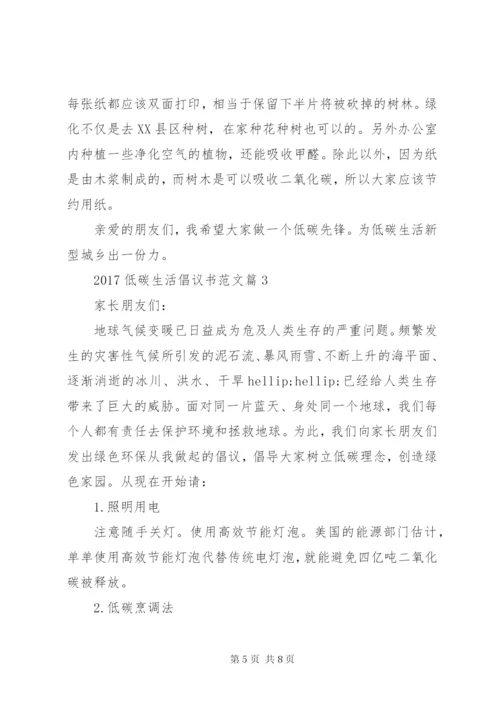 每张纸都应该双面打印，相当于保留下半片将被砍掉的树林。绿化不仅是去XX县区种树，在家种花种树也可以的。另外办公室内种植一些净化空气的植物，还能吸收甲醛。除此以外，因为纸是由木浆制成的，而树木是可以吸收二氧化碳，所以大家应该节约用纸。

亲爱的朋友们，我希望大家做一个低碳先锋。为低碳生活新型城乡出一份力。

2017低碳生活倡议书范文篇3

家长朋友们：

地球气候变暖已日益成为危及人类生存的严重问题。频繁发生的灾害性气候所引发的泥石流、暴风雨雪、不断上升的海平面、逐渐消逝的冰川、洪水、干旱hellip;hellip;已经给人类生存带来了巨大的威胁。面对同一片蓝天、身处同一个地球，我们每个人都有责任去保护环境和拯救地球。为此，我们向家长朋友们发出绿色环保从我做起的倡议，倡导大家树立低碳理念，创造绿色家园。从现在开始请：

1.照明用电

注意随手关灯。使用高效节能灯泡。美国的能源部门估计，单单使用高效节能灯泡代替传统电灯泡，就能避免四亿吨二氧化碳被释放。

2.低碳烹调法

第5页 共8页